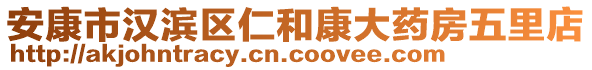 安康市汉滨区仁和康大药房五里店
http://akjohntracy.cn.coovee.com